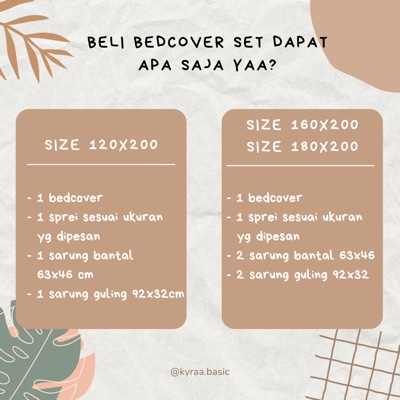 BELI BEDCOVER SET DAPAT APA SAJA YAA?

SIZE 120X200

- 1 bedcover
- 1 sprei sesuai ukuran yg dipesan
- 1 sarung bantal 63x46 cm
- 1 sarung guling 92x32cm

SIZE 160X200
SIZE 180X200

- 1 bedcover
- 1 sprei sesuai ukuran yg dipesan
- 2 sarung bantal 63x46
- 2 sarung guling 92x32

@kyraa.basic